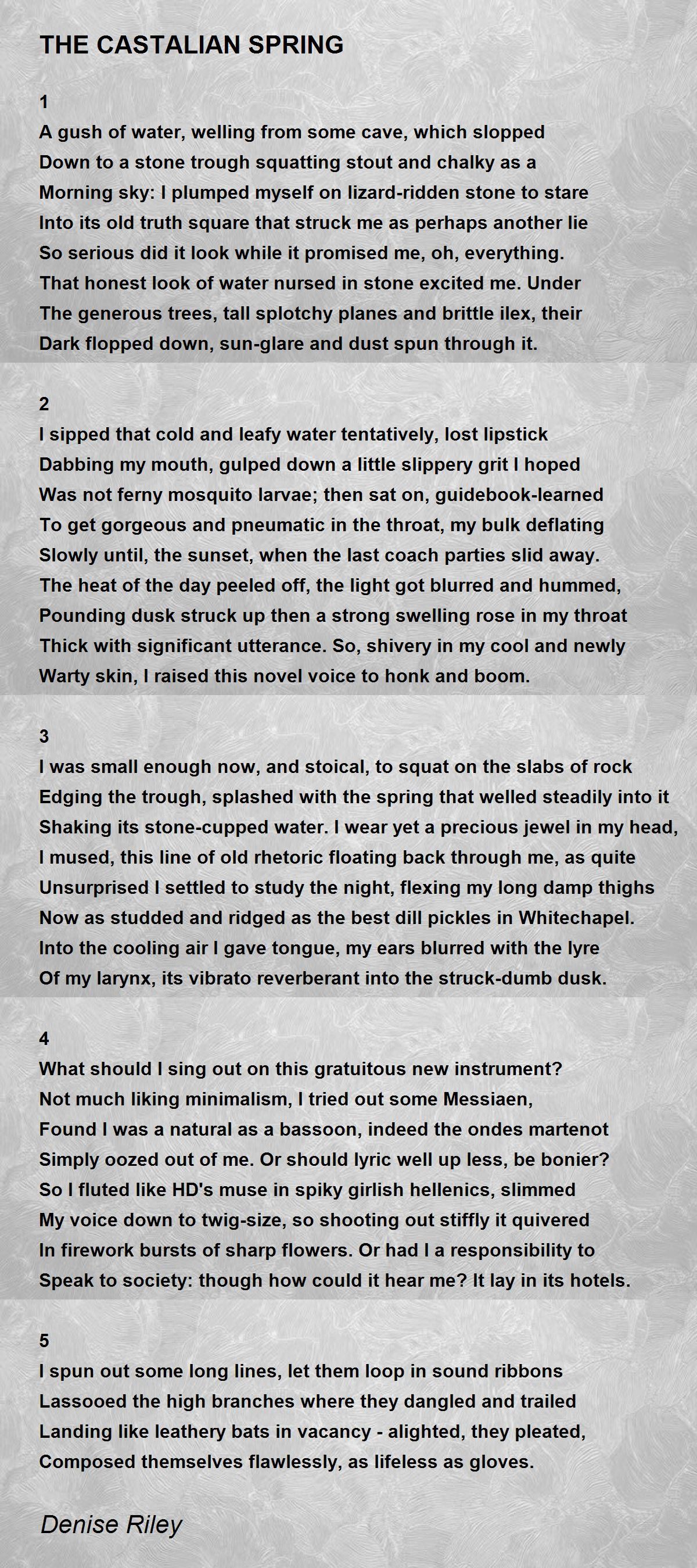 THE CASTALIAN SPRING

1
A gush of water, welling from some cave, which slopped
Down to a stone trough squatting stout and chalky as a
Morning sky: I plumped myself on lizard-ridden stone to stare
Into its old truth square that struck me as perhaps another lie
So serious did it look while it promised me, oh, everything.
That honest look of water nursed in stone excited me. Under
The generous trees, tall splotchy planes and brittle ilex, their
Dark flopped down, sun-glare and dust spun through it.

2
I sipped that cold and leafy water tentatively, lost lipstick
Dabbing my mouth, gulped down a little slippery grit I hoped
Was not ferny mosquito larvae; then sat on, guidebook-learned
To get gorgeous and pneumatic in the throat, my bulk deflating
Slowly until, the sunset, when the last coach parties slid away.
The heat of the day peeled off, the light got blurred and hummed,
Pounding dusk struck up then a strong swelling rose in my throat
Thick with significant utterance. So, shivery in my cool and newly
Warty skin, I raised this novel voice to honk and boom.

3
I was small enough now, and stoical, to squat on the slabs of rock
Edging the trough, splashed with the spring that welled steadily into it
Shaking its stone-cupped water. I wear yet a precious jewel in my head,
I mused, this line of old rhetoric floating back through me, as quite
Unsurprised I settled to study the night, flexing my long damp thighs
Now as studded and ridged as the best dill pickles in Whitechapel.
Into the cooling air I gave tongue, my ears blurred with the lyre
Of my larynx, its vibrato reverberant into the struck-dumb dusk.

4
What should I sing out on this gratuitous new instrument?
Not much liking minimalism, I tried out some Messiaen,
Found I was a natural as a bassoon, indeed the ondes martenot
Simply oozed out of me. Or should lyric well up less, be bonier?
So I fluted like HD's muse in spiky girlish hellenics, slimmed
My voice down to twig-size, so shooting out stiffly it quivered
In firework bursts of sharp flowers. Or had I a responsibility to
Speak to society: though how could it hear me? It lay in its hotels.

5
I spun out some long lines, let them loop in sound ribbons
Lassooed the high branches where they dangled and trailed
Landing like leathery bats in vacancy - alighted, they pleated,
Composed themselves flawlessly, as lifeless as gloves.

Denise Riley